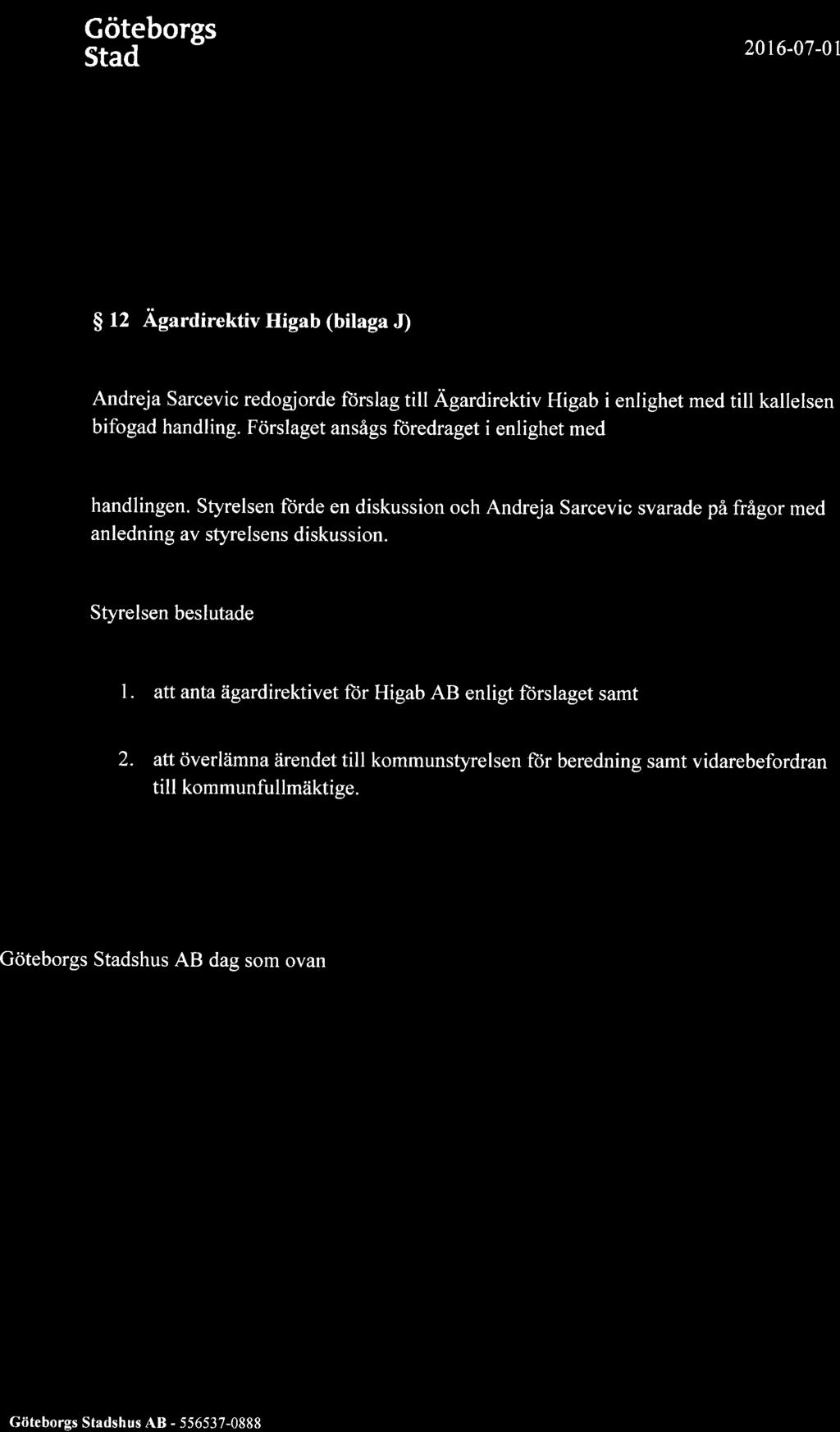 Göteborgs Stad

2016-07-01

§ 12 Ägardirektiv Higab (bilaga J)

Andreja Sarcevic redogjorde förslag till Ägardirektiv Higab i enlighet med till kallelsen bifogad handling. Förslaget ansågs föredraget i enlighet med

handlingen. Styrelsen förde en diskussion och Andreja Sarcevic svarade på frågor med anledning av styrelsens diskussion.

Styrelsen beslutade

1. att anta ägardirektivet för Higab AB enligt förslaget samt

2. att överlämna ärendet till kommunstyrelsen för beredning samt vidarebefordran till kommunfullmäktige.

Göteborgs Stadshus AB dag som ovan

Göteborgs Stadshus AB - 556537-0888